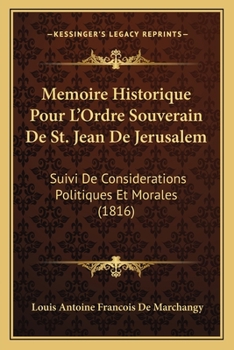 —KESSINGER'S LEGACY REPRINTS—

Memoire Historique Pour L'Ordre Souverain De St. Jean De Jerusalem

Suivi De Considerations Politiques Et Morales (1816)

Louis Antoine Francois De Marchangy